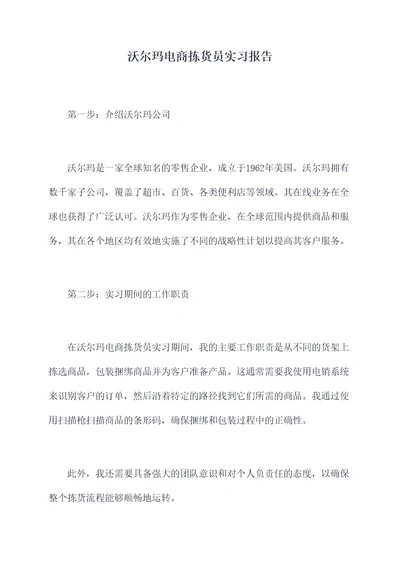 沃尔玛电商拣货员实习报告

第一步：介绍沃尔玛公司

沃尔玛是一家全球知名的零售企业，成立于1962年美国。沃尔玛拥有数千家子公司，覆盖了超市、百货、各类便利店等领域。其在线业务在全球也获得了广泛认可。沃尔玛作为零售企业，在全球范围内提供商品和服务，其在各个地区均有效地实施了不同的战略性计划以提高其客户服务。

第二步：实习期间的工作职责

在沃尔玛电商拣货员实习期间，我的主要工作职责是从不同的货架上拣选商品，包装捆绑商品并为客户准备产品。这通常需要我使用电销系统来识别客户的订单，然后沿着特定的路径找到它们所需的商品。我通过使用扫描枪扫描商品的条形码，确保捆绑和包装过程中的正确性。

此外，我还需要具备强大的团队意识和对个人负责任的态度，以确保整个拣货流程能够顺畅地运转。